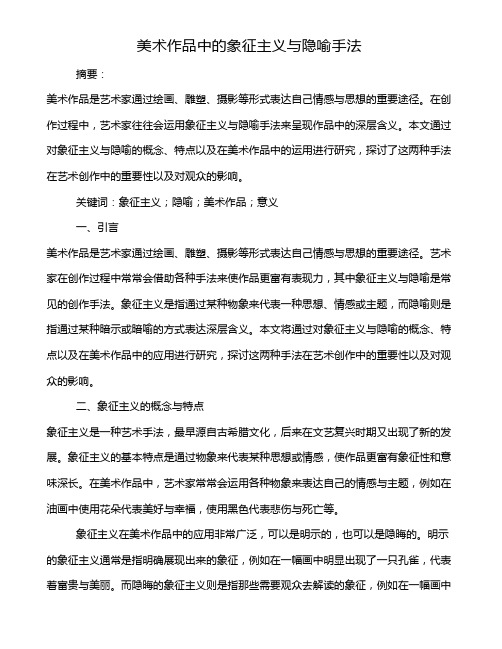 美术作品中的象征主义与隐喻手法

摘要：

美术作品是艺术家通过绘画、雕塑、摄影等形式表达自己情感与思想的重要途径。在创作过程中，艺术家往往会运用象征主义与隐喻手法来呈现作品中的深层含义。本文通过对象征主义与隐喻的概念、特点以及在美术作品中的运用进行研究，探讨了这两种手法在艺术创作中的重要性以及对观众的影响。

关键词：象征主义；隐喻；美术作品；意义

一、引言

美术作品是艺术家通过绘画、雕塑、摄影等形式表达自己情感与思想的重要途径。艺术家在创作过程中常常会借助各种手法来使作品更富有表现力，其中象征主义与隐喻是常见的创作手法。象征主义是指通过某种物象来代表一种思想、情感或主题，而隐喻则是指通过某种暗示或暗喻的方式表达深层含义。本文将通过对象征主义与隐喻的概念、特点以及在美术作品中的应用进行研究，探讨这两种手法在艺术创作中的重要性以及对观众的影响。

二、象征主义的概念与特点

象征主义是一种艺术手法，最早源自古希腊文化，后来在文艺复兴时期又出现了新的发展。象征主义的基本特点是通过物象来代表某种思想或情感，使作品更富有象征性和意味深长。在美术作品中，艺术家常常会运用各种物象来表达自己的情感与主题，例如在油画中使用花朵代表美好与幸福，使用黑色代表悲伤与死亡等。

象征主义在美术作品中的应用非常广泛，可以是明示的，也可以是隐晦的。明示的象征主义通常是指明确展现出来的象征，例如在一幅画中明显出现了一只孔雀，代表着富贵与美丽。而隐晦的象征主义则是指那些需要观众去解读的象征，例如在一幅画中